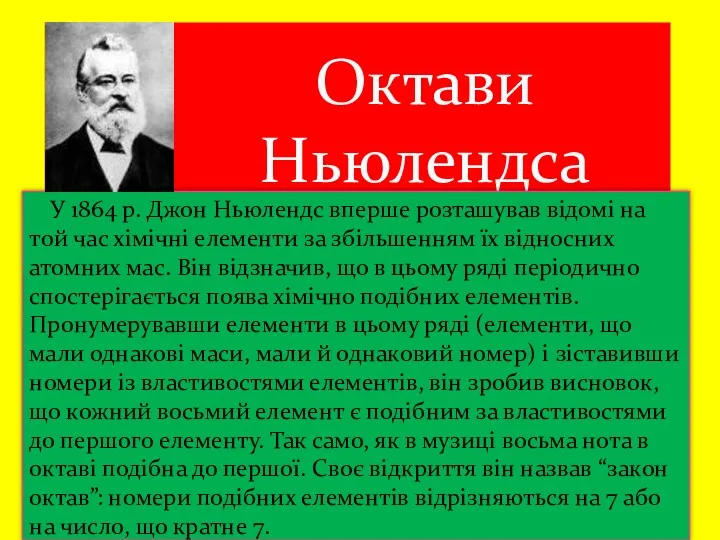 Октави Ньюлендса

У 1864 р. Джон Ньюлендс вперше розташував відомі на той час хімічні елементи за збільшенням їх відносних атомних мас. Він відзначив, що в цьому ряді періодично спостерігається поява хімічно подібних елементів. Пронумерувавши елементи в цьому ряді (елементи, що мали однакові маси, мали й однаковий номер) і зіставивши номери із властивостями елементів, він зробив висновок, що кожний восьмий елемент є подібним за властивостями до першого елементу. Так само, як в музиці восьма нота в октаві подібна до першої. Своє відкриття він назвав “закон октав”: номери подібних елементів відрізняються на 7 або на число, що кратне 7.